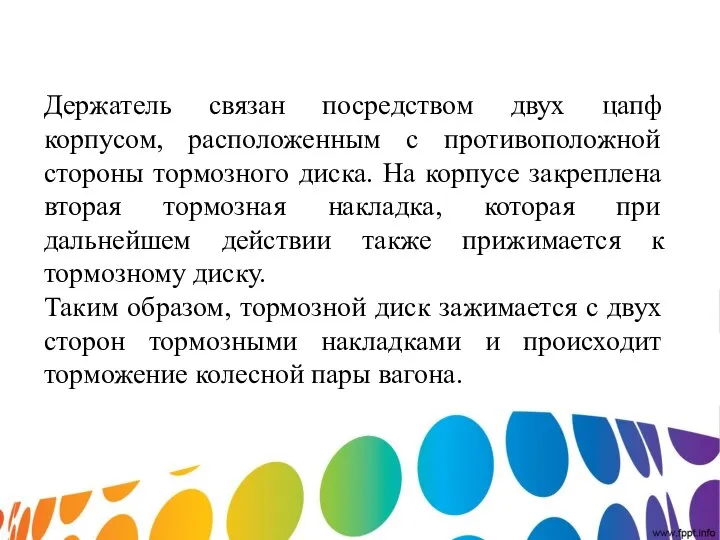 Держатель связан посредством двух цапф корпусом, расположенным с противоположной стороны тормозного диска. На корпусе закреплена вторая тормозная накладка, которая при дальнейшем действии также прижимается к тормозному диску.
Таким образом, тормозной диск зажимается с двух сторон тормозными накладками и происходит торможение колесной пары вагона.

www.fppt.info